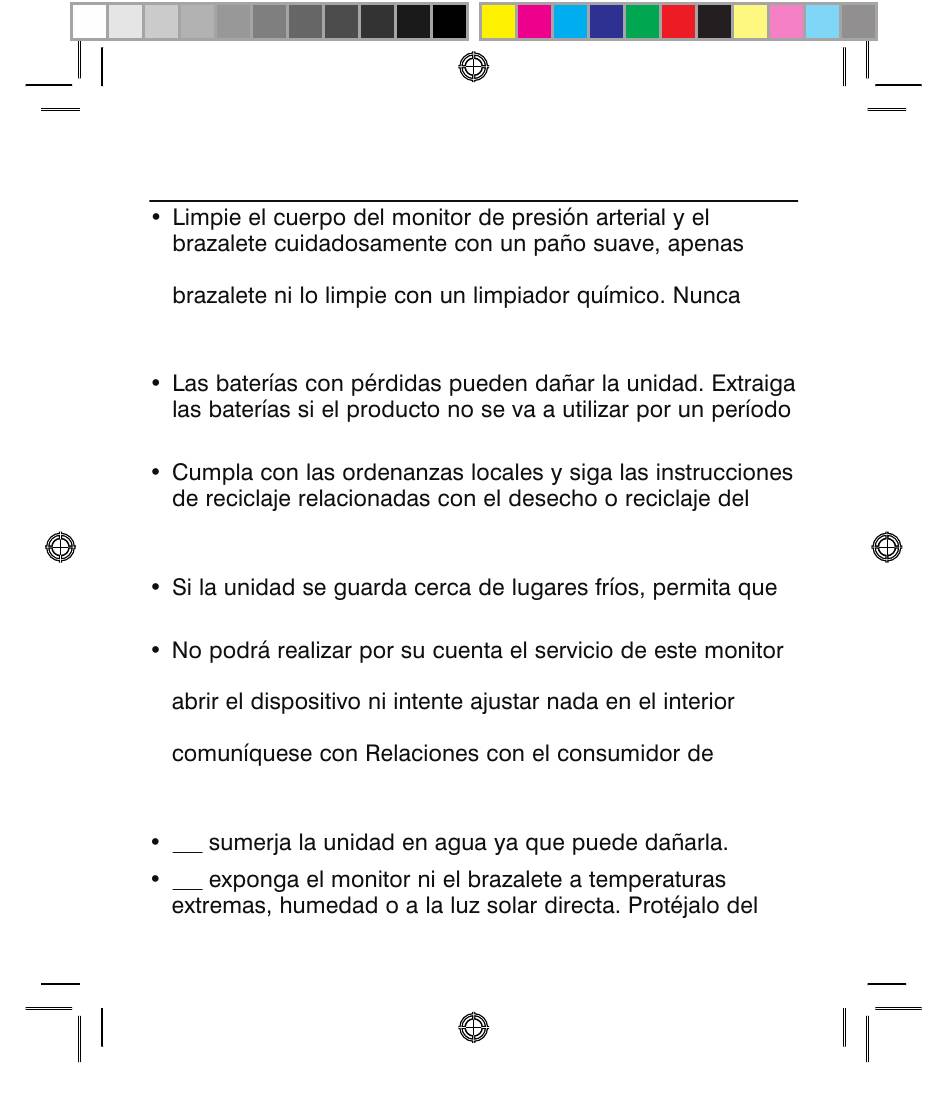 • Limpie el cuerpo del monitor de presión arterial y el brazalete cuidadosamente con un paño suave, apenas

brazalete ni lo limpie con un limpiador químico. Nunca

• Las baterías con pérdidas pueden dañar la unidad. Extraiga las baterías si el producto no se va a utilizar por un período

• Cumpla con las ordenanzas locales y siga las instrucciones de reciclaje relacionadas con el desecho o reciclaje del

• Si la unidad se guarda cerca de lugares fríos, permita que

• No podrá realizar por su cuenta el servicio de este monitor

abrir el dispositivo ni intente ajustar nada en el interior

comuníquese con Relaciones con el consumidor de

• __ sumerja la unidad en agua ya que puede dañarla.

• __ exponga el monitor ni el brazalete a temperaturas extremas, humedad o a la luz solar directa. Protéjalo del